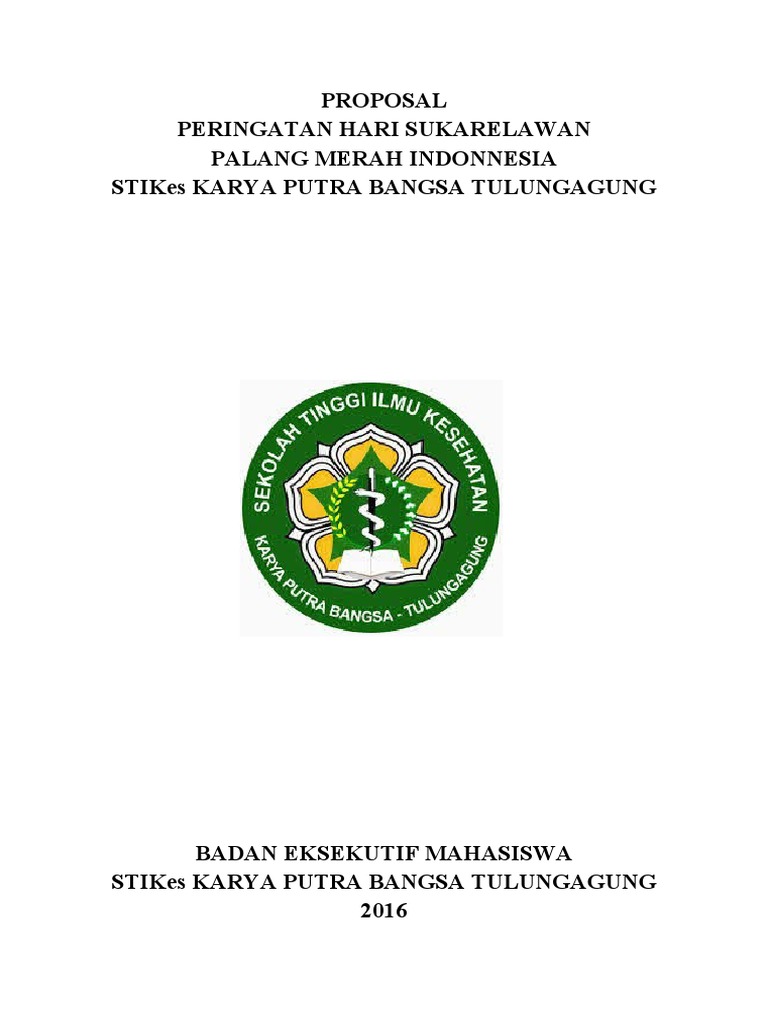 PROPOSAL
PERINGATAN HARI SUKARELAWAN
PALANG MERAH INDONNESIA
STIKes KARYA PUTRA BANGSA TULUNGAGUNG

SEKOLAH TINGGI ILMU KESEHATAN
KARYA PUTRA BANGSA - TULUNGAGUNG

BADAN EKSEKUTIF MAHASISWA
STIKes KARYA PUTRA BANGSA TULUNGAGUNG
2016